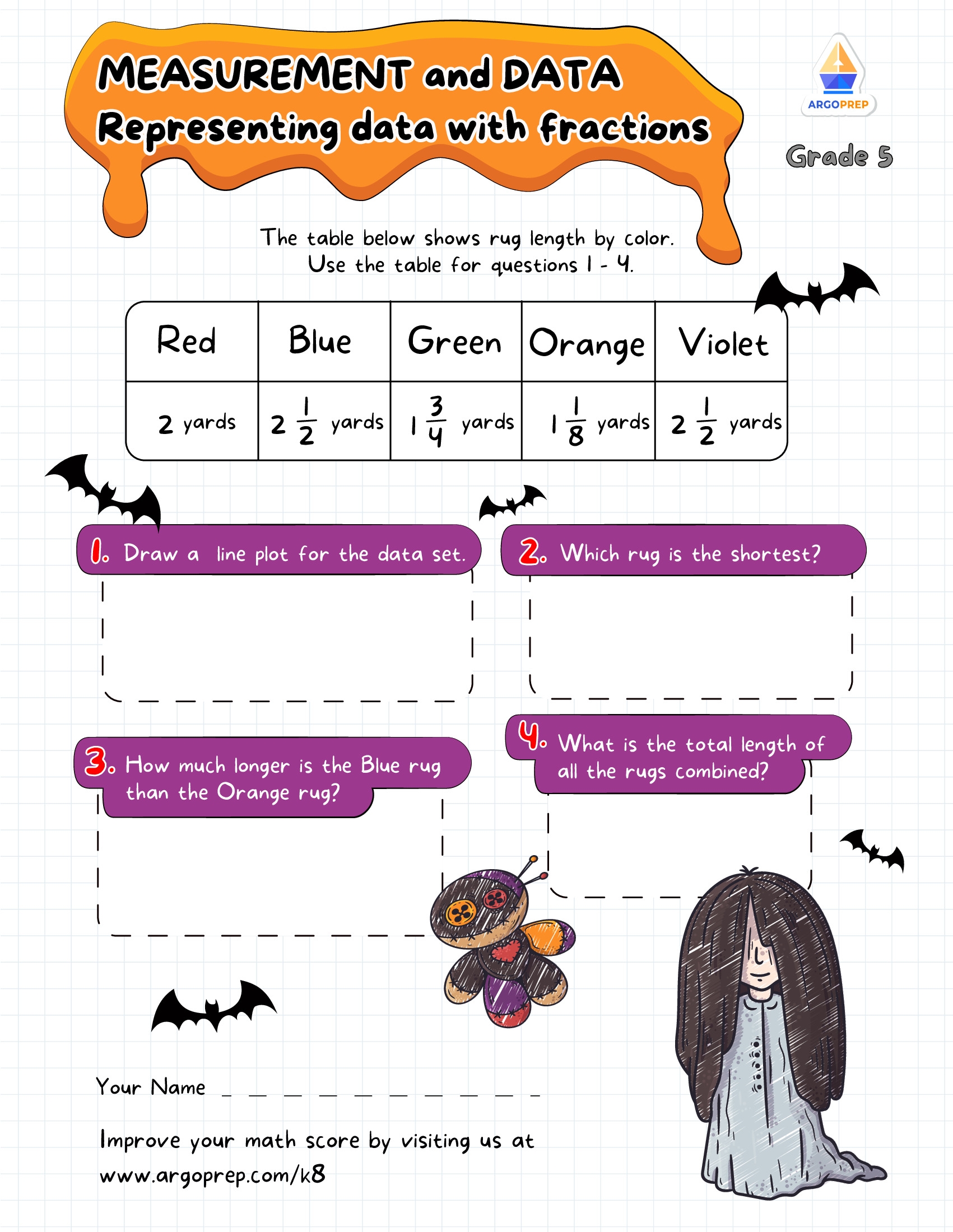 MEASUREMENT and DATA
Representing data with fractions

ARGOPREP

Grade 5

The table below shows rug length by color. Use the table for questions 1 - 4.

| Red | Blue | Green | Orange | Violet |
|---|---|---|---|---|
| 2 yards | $2\frac{1}{2}$ yards | $1\frac{3}{4}$ yards | $1\frac{1}{8}$ yards | $2\frac{1}{2}$ yards |

1. Draw a line plot for the data set.

2. Which rug is the shortest?

3. How much longer is the Blue rug than the Orange rug?

4. What is the total length of all the rugs combined?

Your Name ____

Improve your math score by visiting us at www.argoprep.com/k8